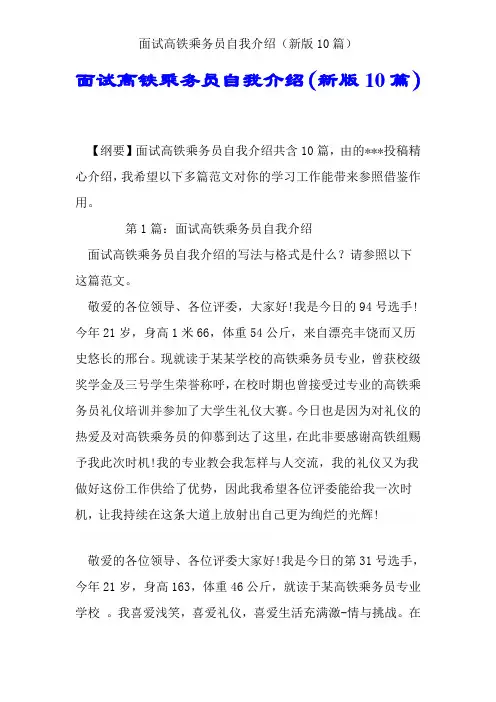 面试高铁乘务员自我介绍（新版10篇）

面试高铁乘务员自我介绍(新版10篇)

【纲要】面试高铁乘务员自我介绍共含10篇，由的***投稿精心介绍，我希望以下多篇范文对你的学习工作能带来参照借鉴作用。

第1篇：面试高铁乘务员自我介绍

面试高铁乘务员自我介绍的写法与格式是什么？请参照以下这篇范文。

敬爱的各位领导、各位评委，大家好!我是今日的94号选手!今年21岁，身高1米66，体重54公斤，来自漂亮丰饶而又历史悠长的邢台。现就读于某某学校的高铁乘务员专业，曾获校级奖学金及三号学生荣誉称呼，在校时期也曾接受过专业的高铁乘务员礼仪培训并参加了大学生礼仪大赛。今日也是因为对礼仪的热爱及对高铁乘务员的仰慕到达了这里，在此非要感谢高铁组赐予我此次时机!我的专业教会我怎样与人交流，我的礼仪又为我做好这份工作供给了优势，因此我希望各位评委能给我一次时机，让我持续在这条大道上放射出自己更为绚烂的光辉!

敬爱的各位领导、各位评委大家好!我是今日的第31号选手，今年21岁，身高163，体重46公斤，就读于某高铁乘务员专业学校 。我喜爱浅笑，喜爱礼仪，喜爱生活充满激-情与挑战。在